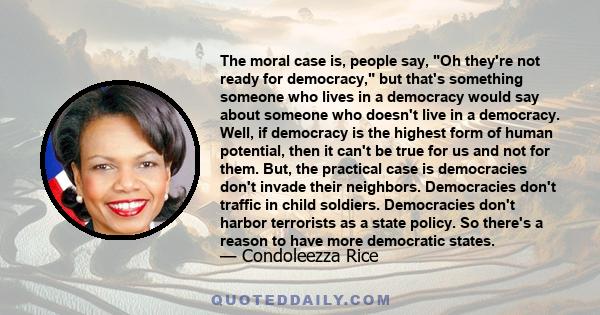 The moral case is, people say, "Oh they're not ready for democracy," but that's something someone who lives in a democracy would say about someone who doesn't live in a democracy. Well, if democracy is the highest form of human potential, then it can't be true for us and not for them. But, the practical case is democracies don't invade their neighbors. Democracies don't traffic in child soldiers. Democracies don't harbor terrorists as a state policy. So there's a reason to have more democratic states.
— Condoleezza Rice

QUOTEDDAILY.COM